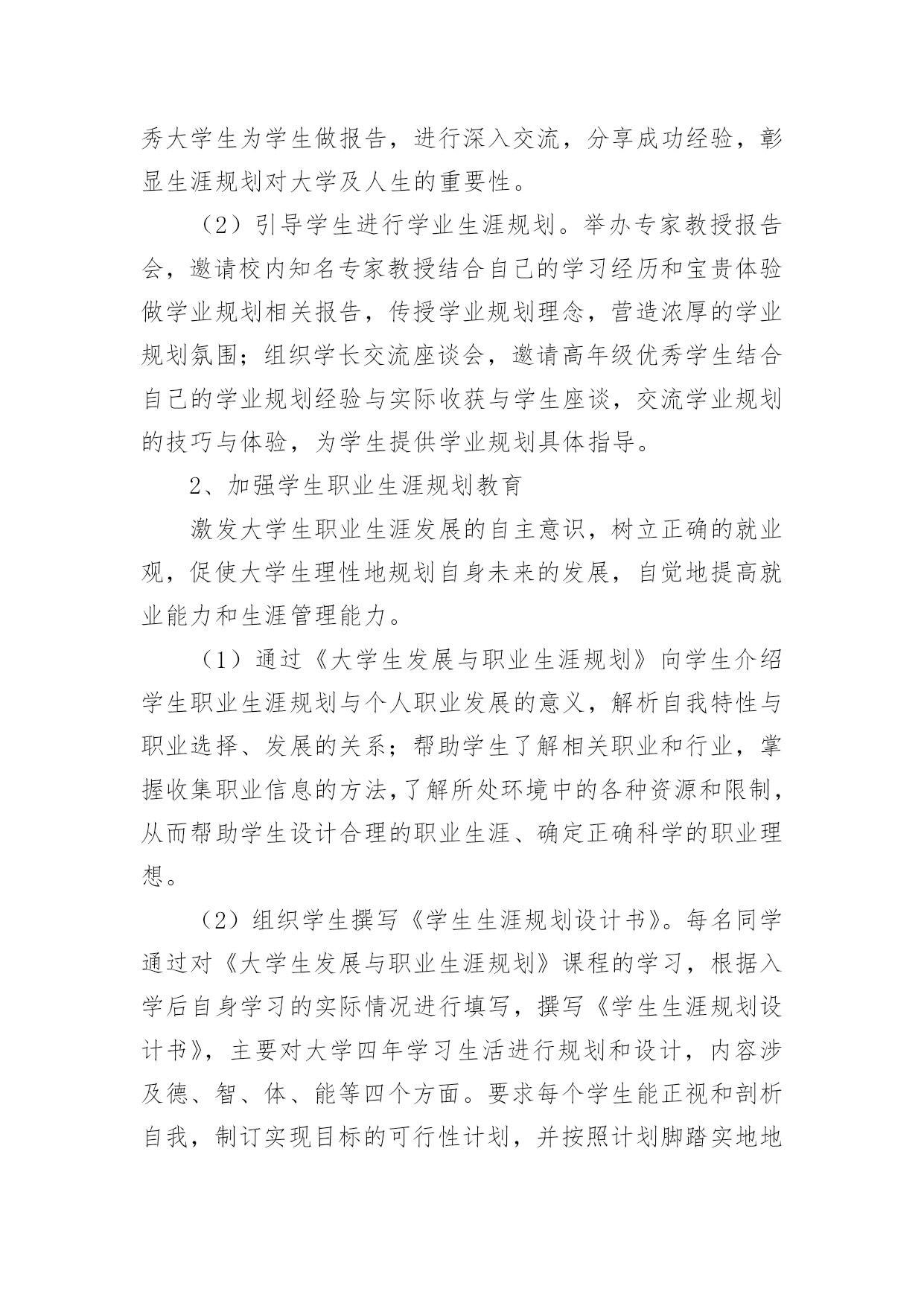 秀大学生为学生做报告，进行深入交流，分享成功经验，彰显生涯规划对大学及人生的重要性。

（2）引导学生进行学业生涯规划。举办专家教授报告会，邀请校内知名专家教授结合自己的学习经历和宝贵体验做学业规划相关报告，传授学业规划理念，营造浓厚的学业规划氛围；组织学长交流座谈会，邀请高年级优秀学生结合自己的学业规划经验与实际收获与学生座谈，交流学业规划的技巧与体验，为学生提供学业规划具体指导。

2、加强学生职业生涯规划教育

激发大学生职业生涯发展的自主意识，树立正确的就业观，促使大学生理性地规划自身未来的发展，自觉地提高就业能力和生涯管理能力。

（1）通过《大学生发展与职业生涯规划》向学生介绍学生职业生涯规划与个人职业发展的意义，解析自我特性与职业选择、发展的关系；帮助学生了解相关职业和行业，掌握收集职业信息的方法,了解所处环境中的各种资源和限制，从而帮助学生设计合理的职业生涯、确定正确科学的职业理想。

（2）组织学生撰写《学生生涯规划设计书》。每名同学通过对《大学生发展与职业生涯规划》课程的学习，根据入学后自身学习的实际情况进行填写，撰写《学生生涯规划设计书》，主要对大学四年学习生活进行规划和设计，内容涉及德、智、体、能等四个方面。要求每个学生能正视和剖析自我，制订实现目标的可行性计划，并按照计划脚踏实地地